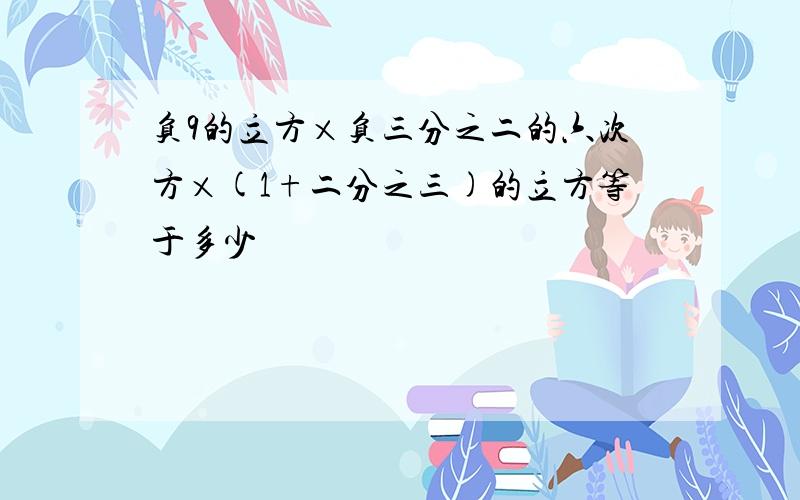 负9的立方×负三分之二的六次方×(1+二分之三)的立方等于多少